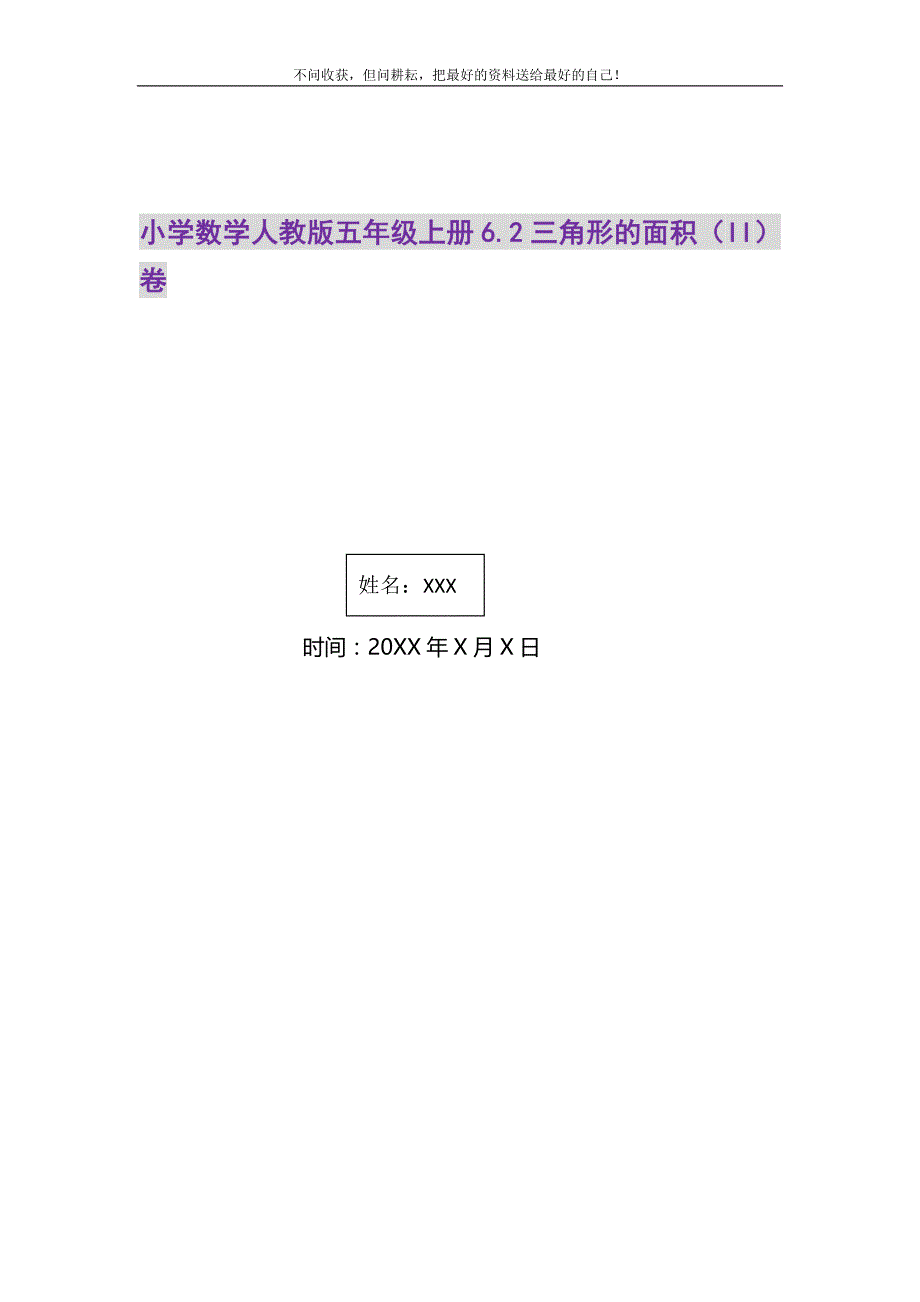 不问收获，但问耕耘，把最好的资料送给最好的自己！

小学数学人教版五年级上册6.2三角形的面积（II）卷

姓名：XXX

时间：20XX年X月X日